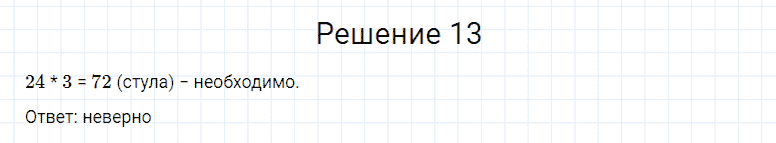 Решение 13

$24 * 3 = 72$ (стула) – необходимо.

Ответ: неверно